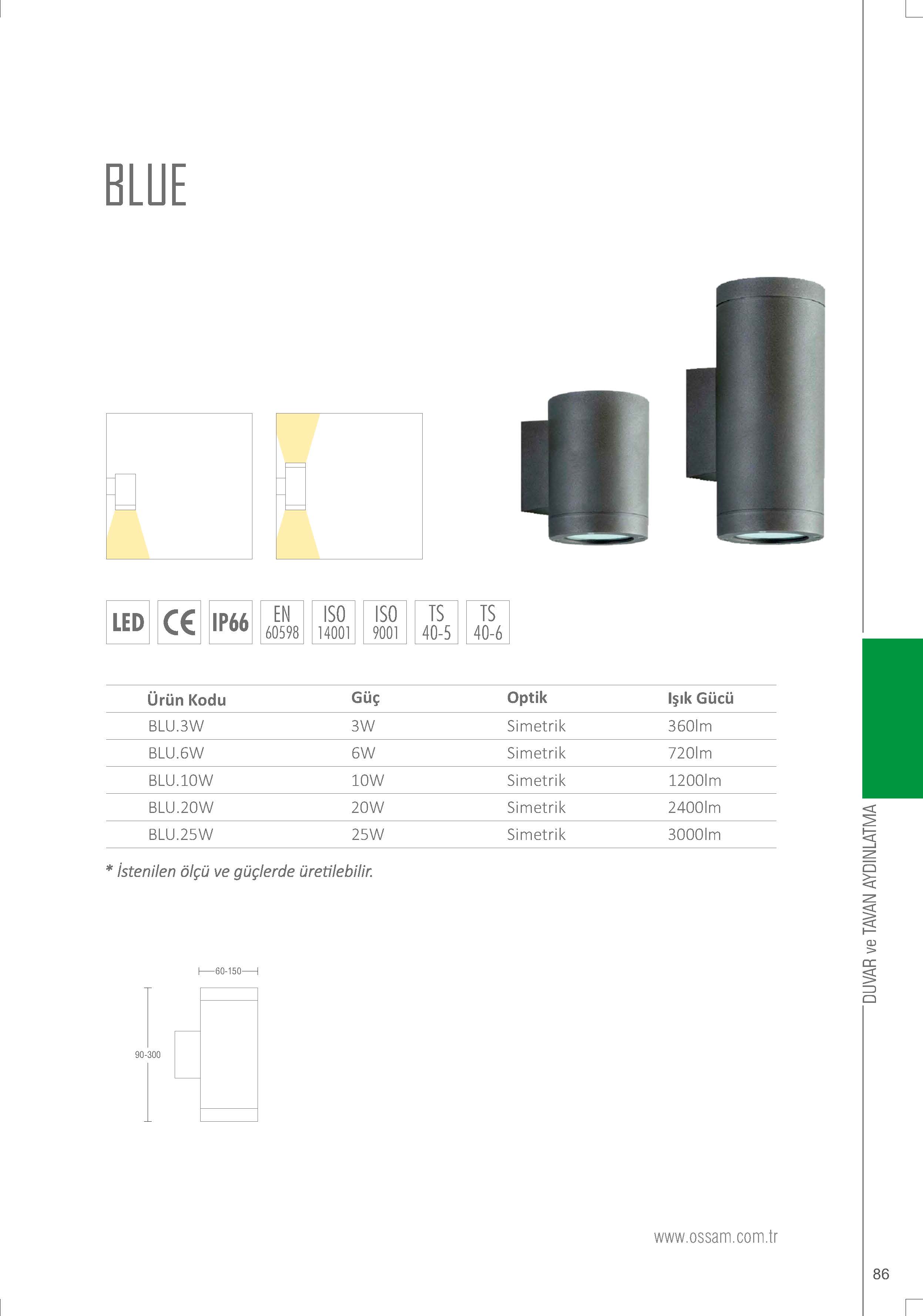 BLUE

LED CE IP66 EN 60598 ISO 14001 ISO 9001 TS 40-5 TS 40-6

| Ürün Kodu | Güç | Optik | Işık Gücü |
|---|---|---|---|
| BLU.3W | 3W | Simetrik | 360lm |
| BLU.6W | 6W | Simetrik | 720lm |
| BLU.10W | 10W | Simetrik | 1200lm |
| BLU.20W | 20W | Simetrik | 2400lm |
| BLU.25W | 25W | Simetrik | 3000lm |

* İstenilen ölçü ve güçlerde üretilebilir.

60-150

90-300

DUVAR ve TAVAN AYDINLATMA

www.ossam.com.tr

86